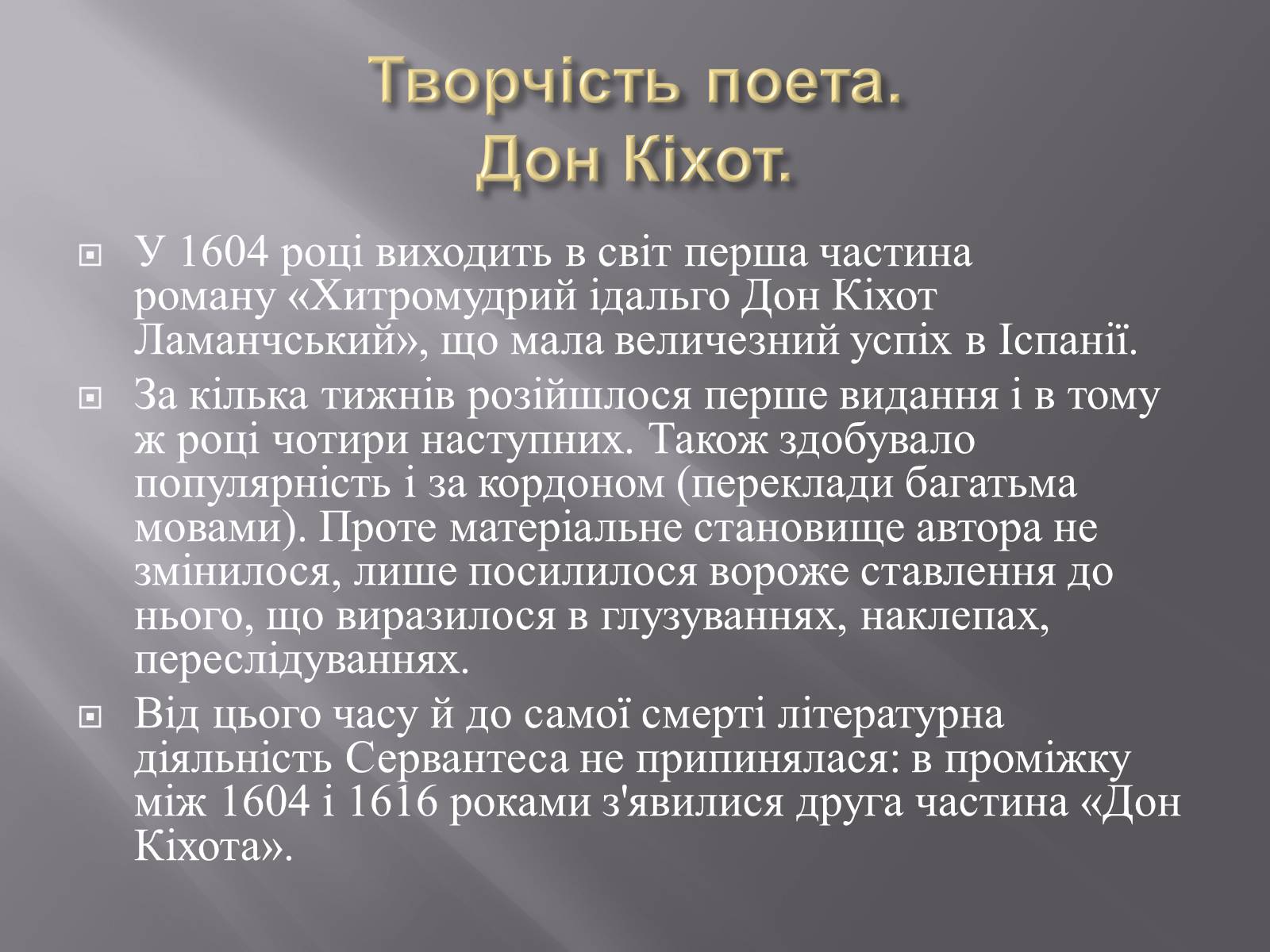 Творчість поета. Дон Кіхот.

У 1604 році виходить в світ перша частина роману «Хитромудрий ідальго Дон Кіхот Ламанчський», що мала величезний успіх в Іспанії.

За кілька тижнів розійшлося перше видання і в тому ж році чотири наступних. Також здобувало популярність і за кордоном (переклади багатьма мовами). Проте матеріальне становище автора не змінилося, лише посилилося вороже ставлення до нього, що виразилося в глузуваннях, наклепах, переслідуваннях.

Від цього часу й до самої смерті літературна діяльність Сервантеса не припинялася: в проміжку між 1604 і 1616 роками з'явилися друга частина «Дон Кіхота».